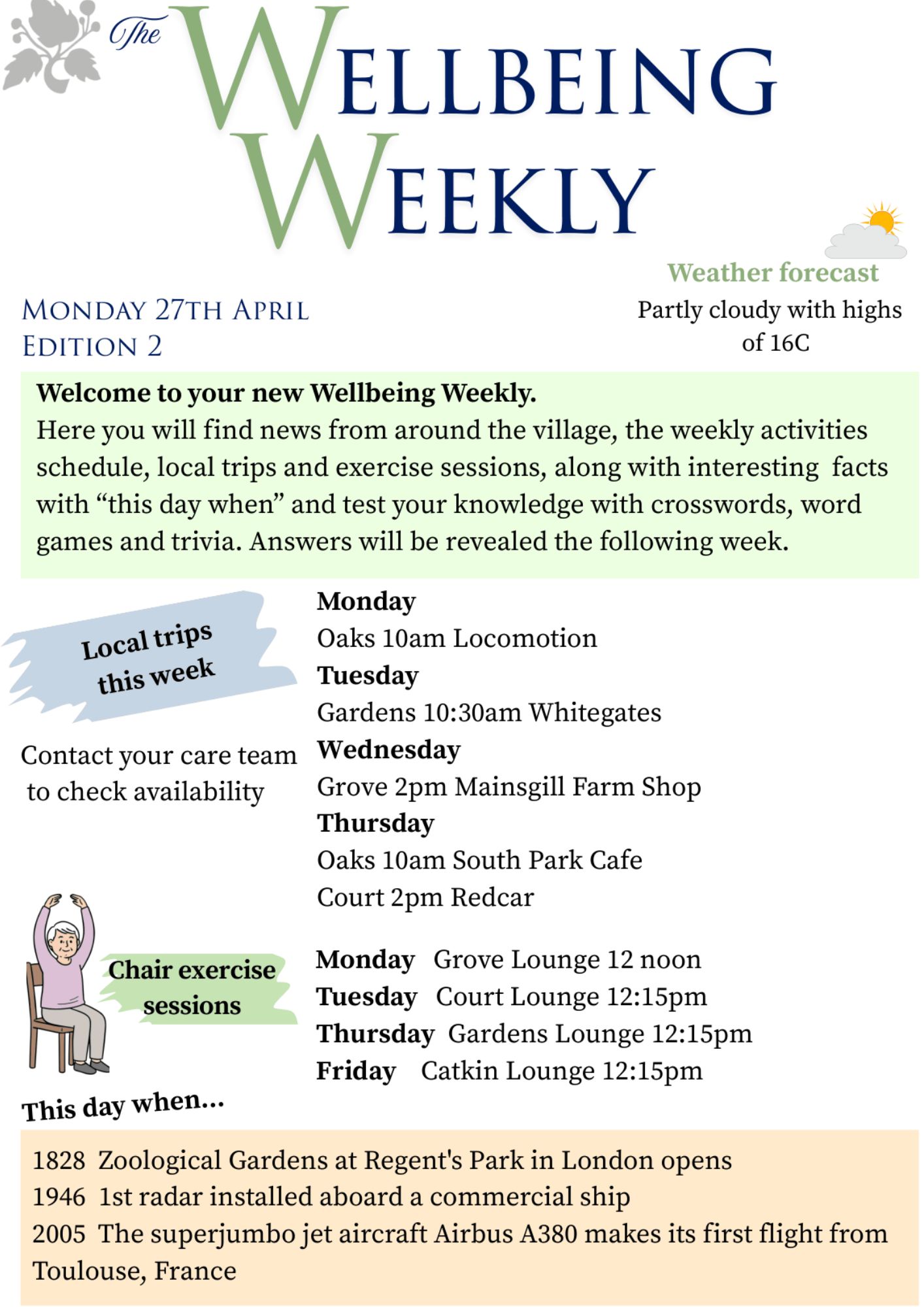 The
WELLBEING
WEEKLY

Weather forecast
Partly cloudy with highs of 16C

MONDAY 27TH APRIL
EDITION 2

Welcome to your new Wellbeing Weekly.
Here you will find news from around the village, the weekly activities schedule, local trips and exercise sessions, along with interesting facts with "this day when" and test your knowledge with crosswords, word games and trivia. Answers will be revealed the following week.

Local trips this week

Contact your care team to check availability

Monday
Oaks 10am Locomotion
Tuesday
Gardens 10:30am Whitegates
Wednesday
Grove 2pm Mainsgill Farm Shop
Thursday
Oaks 10am South Park Cafe
Court 2pm Redcar

Chair exercise sessions

Monday Grove Lounge 12 noon
Tuesday Court Lounge 12:15pm
Thursday Gardens Lounge 12:15pm
Friday Catkin Lounge 12:15pm

This day when...

1828 Zoological Gardens at Regent's Park in London opens
1946 1st radar installed aboard a commercial ship
2005 The superjumbo jet aircraft Airbus A380 makes its first flight from Toulouse, France